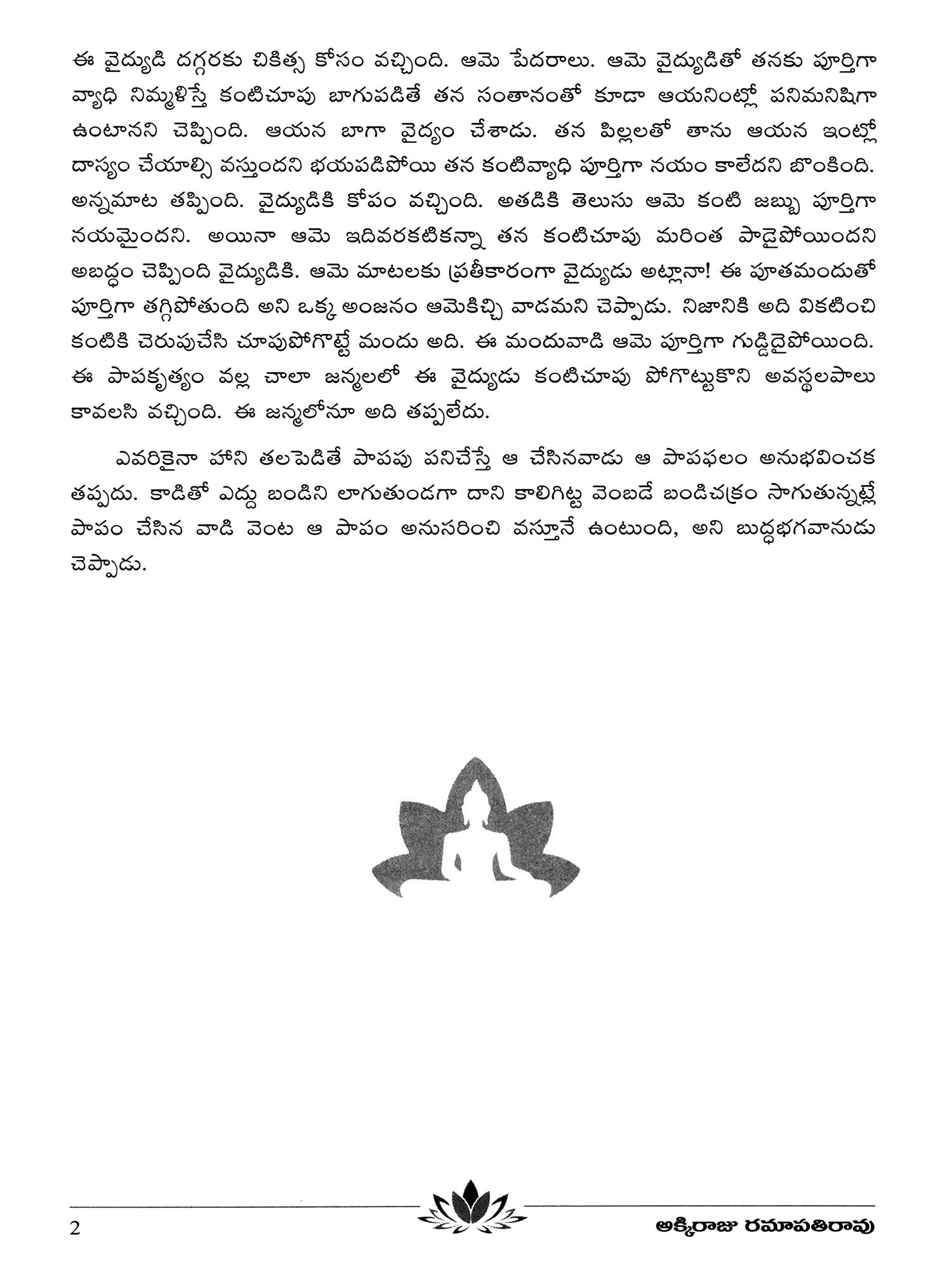 ఈ వైద్యుడి దగ్గరకు చికిత్స కోసం వచ్చింది. ఆమె పేదరాలు. ఆమె వైద్యుడితో తనకు పూర్తిగా వ్యాధి నిమ్మళిస్తే కంటిచూపు బాగుపడితే తన సంతానంతో కూడా ఆయనింట్లో పనిమనిషిగా ఉంటానని చెప్పింది. ఆయన బాగా వైద్యం చేశాడు. తన పిల్లలతో తాను ఆయన ఇంట్లో దాస్యం చేయాల్సి వస్తుందని భయపడిపోయి తన కంటివ్యాధి పూర్తిగా నయం కాలేదని బొంకింది. అన్నమాట తప్పింది. వైద్యుడికి కోపం వచ్చింది. అతడికి తెలుసు ఆమె కంటి జబ్బు పూర్తిగా నయమైందని. అయినా ఆమె ఇదివరకటికన్నా తన కంటిచూపు మరింత పాడైపోయిందని అబద్ధం చెప్పింది వైద్యుడికి. ఆమె మాటలకు ప్రతీకారంగా వైద్యుడు అట్లానా! ఈ పూతమందుతో పూర్తిగా తగ్గిపోతుంది అని ఒక్క అంజనం ఆమెకిచ్చి వాడమని చెప్పాడు. నిజానికి అది వికటించి కంటికి చెరుపుచేసి చూపుపోగొట్టే మందు అది. ఈ మందువాడి ఆమె పూర్తిగా గుడ్డిదైపోయింది. ఈ పాపకృత్యం వల్ల చాలా జన్మలలో ఈ వైద్యుడు కంటిచూపు పోగొట్టుకొని అవస్థలపాలు కావలసి వచ్చింది. ఈ జన్మలోనూ అది తప్పలేదు.

ఎవరికైనా హాని తలపెడితే పాపపు పనిచేస్తే ఆ చేసినవాడు ఆ పాపఫలం అనుభవించక తప్పదు. కాడితో ఎద్దు బండిని లాగుతుండగా దాని కాలిగిట్ట వెంబడే బండిచక్రం సాగుతున్నట్లే పాపం చేసిన వాడి వెంట ఆ పాపం అనుసరించి వస్తూనే ఉంటుంది, అని బుద్ధభగవానుడు చెప్పాడు.

2 అక్కిరాజు రమాపతిరావు